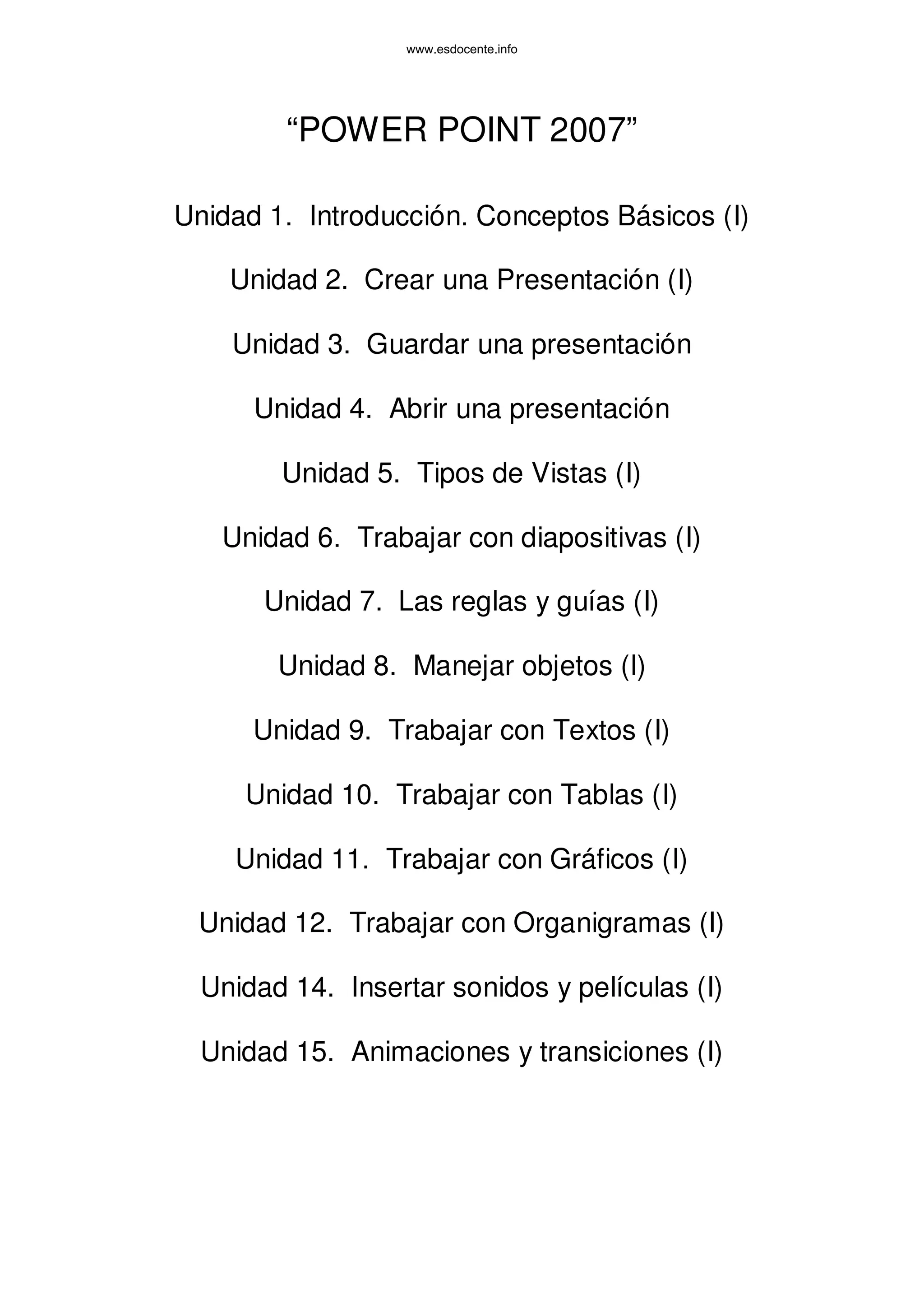 www.esdocente.info

“POWER POINT 2007”

Unidad 1. Introducción. Conceptos Básicos (I)

Unidad 2. Crear una Presentación (I)

Unidad 3. Guardar una presentación

Unidad 4. Abrir una presentación

Unidad 5. Tipos de Vistas (I)

Unidad 6. Trabajar con diapositivas (I)

Unidad 7. Las reglas y guías (I)

Unidad 8. Manejar objetos (I)

Unidad 9. Trabajar con Textos (I)

Unidad 10. Trabajar con Tablas (I)

Unidad 11. Trabajar con Gráficos (I)

Unidad 12. Trabajar con Organigramas (I)

Unidad 14. Insertar sonidos y películas (I)

Unidad 15. Animaciones y transiciones (I)